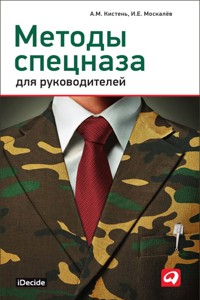 А.М. Кистень, И.Е. Москалёв

Методы спецназа

для руководителей

iDecide